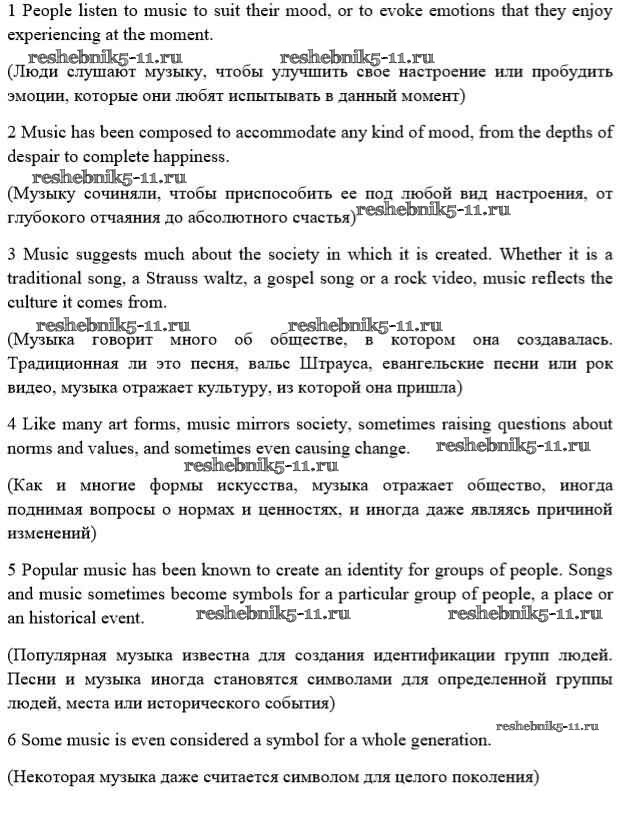 1 People listen to music to suit their mood, or to evoke emotions that they enjoy experiencing at the moment.

reshebnik5-11.ru reshebnik5-11.ru

(Люди слушают музыку, чтобы улучшить свое настроение или пробудить эмоции, которые они любят испытывать в данный момент)

2 Music has been composed to accommodate any kind of mood, from the depths of despair to complete happiness.

reshebnik5-11.ru

(Музыку сочиняли, чтобы приспособить ее под любой вид настроения, от глубокого отчаяния до абсолютного счастья) reshebnik5-11.ru

3 Music suggests much about the society in which it is created. Whether it is a traditional song, a Strauss waltz, a gospel song or a rock video, music reflects the culture it comes from.

reshebnik5-11.ru reshebnik5-11.ru

(Музыка говорит много об обществе, в котором она создавалась. Традиционная ли это песня, вальс Штрауса, евангельские песни или рок видео, музыка отражает культуру, из которой она пришла)

4 Like many art forms, music mirrors society, sometimes raising questions about norms and values, and sometimes even causing change. reshebnik5-11.ru

reshebnik5-11.ru

(Как и многие формы искусства, музыка отражает общество, иногда поднимая вопросы о нормах и ценностях, и иногда даже являясь причиной изменений)

5 Popular music has been known to create an identity for groups of people. Songs and music sometimes become symbols for a particular group of people, a place or an historical event. reshebnik5-11.ru reshebnik5-11.ru

(Популярная музыка известна для создания идентификации групп людей. Песни и музыка иногда становятся символами для определенной группы людей, места или исторического события)

reshebnik5-11.ru

6 Some music is even considered a symbol for a whole generation.

(Некоторая музыка даже считается символом для целого поколения)